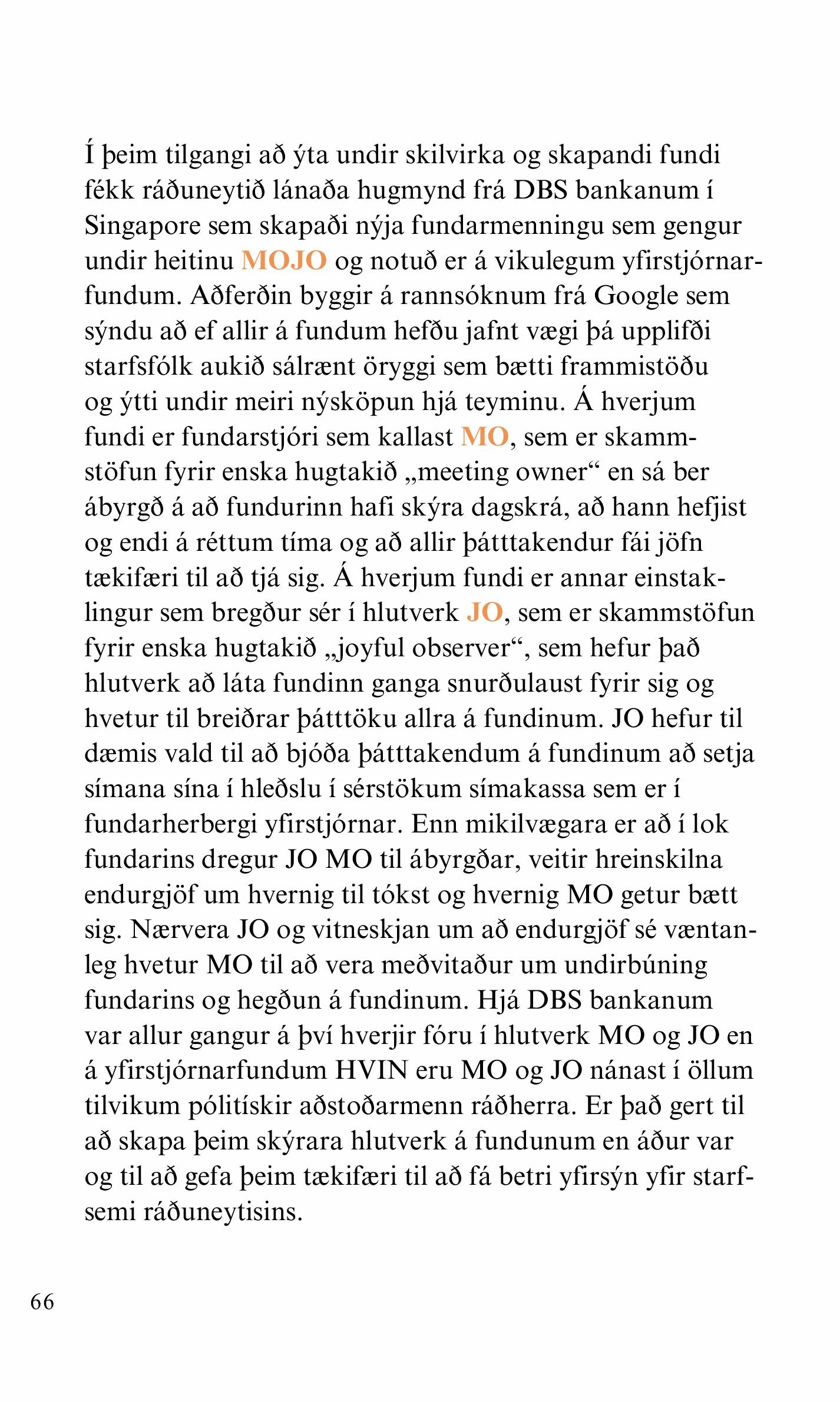 Í þeim tilgangi að ýta undir skilvirka og skapandi fundi fékk ráðuneytið lánaða hugmynd frá DBS bankanum í Singapore sem skapaði nýja fundarmenningu sem gengur undir heitinu MOJO og notuð er á vikulegum yfirstjórnarfundum. Aðferðin byggir á rannsóknum frá Google sem sýndu að ef allir á fundum hefðu jafnt vægi þá upplifði starfsfólk aukið sálrænt öryggi sem bætti frammistöðu og ýtti undir meiri nýsköpun hjá teyminu. Á hverjum fundi er fundarstjóri sem kallast MO, sem er skammstöfun fyrir enska hugtakið „meeting owner“ en sá ber ábyrgð á að fundurinn hafi skýra dagskrá, að hann hefjist og endi á réttum tíma og að allir þátttakendur fái jöfn tækifæri til að tjá sig. Á hverjum fundi er annar einstaklingur sem bregður sér í hlutverk JO, sem er skammstöfun fyrir enska hugtakið „joyful observer“, sem hefur það hlutverk að láta fundinn ganga snurðulaust fyrir sig og hvetur til breiðrar þátttöku allra á fundinum. JO hefur til dæmis vald til að bjóða þátttakendum á fundinum að setja símana sína í hleðslu í sérstökum símakassa sem er í fundarherbergi yfirstjórnar. Enn mikilvægara er að í lok fundarins dregur JO MO til ábyrgðar, veitir hreinskilna endurgjöf um hvernig til tókst og hvernig MO getur bætt sig. Nærvera JO og vitneskjan um að endurgjöf sé væntanleg hvetur MO til að vera meðvitaður um undirbúning fundarins og hegðun á fundinum. Hjá DBS bankanum var allur gangur á því hverjir fóru í hlutverk MO og JO en á yfirstjórnarfundum HVIN eru MO og JO nánast í öllum tilvikum pólitískir aðstoðarmenn ráðherra. Er það gert til að skapa þeim skýrara hlutverk á fundunum en áður var og til að gefa þeim tækifæri til að fá betri yfirsýn yfir starfsemi ráðuneytisins.

66